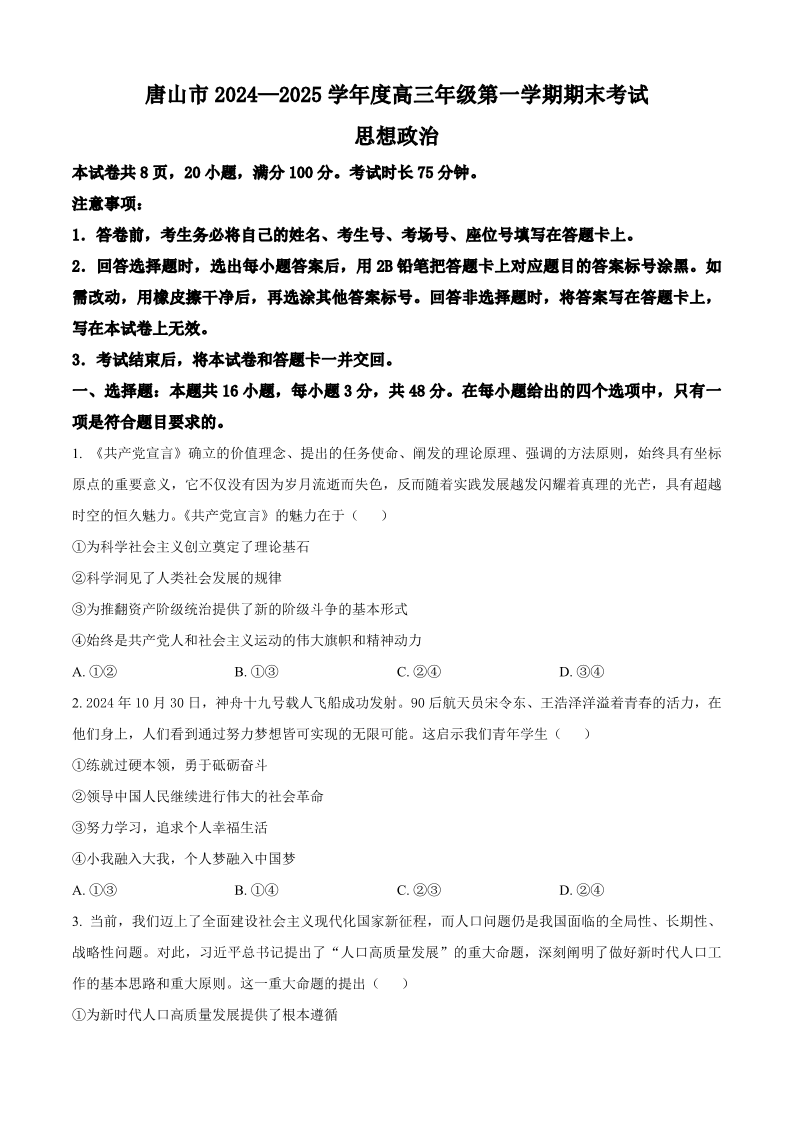 唐山市 2024—2025 学年度高三年级第一学期期末考试

思想政治

本试卷共 8 页，20 小题，满分 100 分。考试时长 75 分钟。

注意事项：

1．答卷前，考生务必将自己的姓名、考生号、考场号、座位号填写在答题卡上。

2．回答选择题时，选出每小题答案后，用 2B 铅笔把答题卡上对应题目的答案标号涂黑。如需改动，用橡皮擦干净后，再选涂其他答案标号。回答非选择题时，将答案写在答题卡上，写在本试卷上无效。

3．考试结束后，将本试卷和答题卡一并交回。

一、选择题：本题共 16 小题，每小题 3 分，共 48 分。在每小题给出的四个选项中，只有一项是符合题目要求的。

1. 《共产党宣言》确立的价值理念、提出的任务使命、阐发的理论原理、强调的方法原则，始终具有坐标原点的重要意义，它不仅没有因为岁月流逝而失色，反而随着实践发展越发闪耀着真理的光芒，具有超越时空的恒久魅力。《共产党宣言》的魅力在于（　　）

①为科学社会主义创立奠定了理论基石

②科学洞见了人类社会发展的规律

③为推翻资产阶级统治提供了新的阶级斗争的基本形式

④始终是共产党人和社会主义运动的伟大旗帜和精神动力

A. ①②　　B. ①③　　C. ②④　　D. ③④

2. 2024 年 10 月 30 日，神舟十九号载人飞船成功发射。90 后航天员宋令东、王浩泽洋溢着青春的活力，在他们身上，人们看到通过努力梦想皆可实现的无限可能。这启示我们青年学生（　　）

①练就过硬本领，勇于砥砺奋斗

②领导中国人民继续进行伟大的社会革命

③努力学习，追求个人幸福生活

④小我融入大我，个人梦融入中国梦

A. ①③　　B. ①④　　C. ②③　　D. ②④

3. 当前，我们迈上了全面建设社会主义现代化国家新征程，而人口问题仍是我国面临的全局性、长期性、战略性问题。对此，习近平总书记提出了“人口高质量发展”的重大命题，深刻阐明了做好新时代人口工作的基本思路和重大原则。这一重大命题的提出（　　）

①为新时代人口高质量发展提供了根本遵循